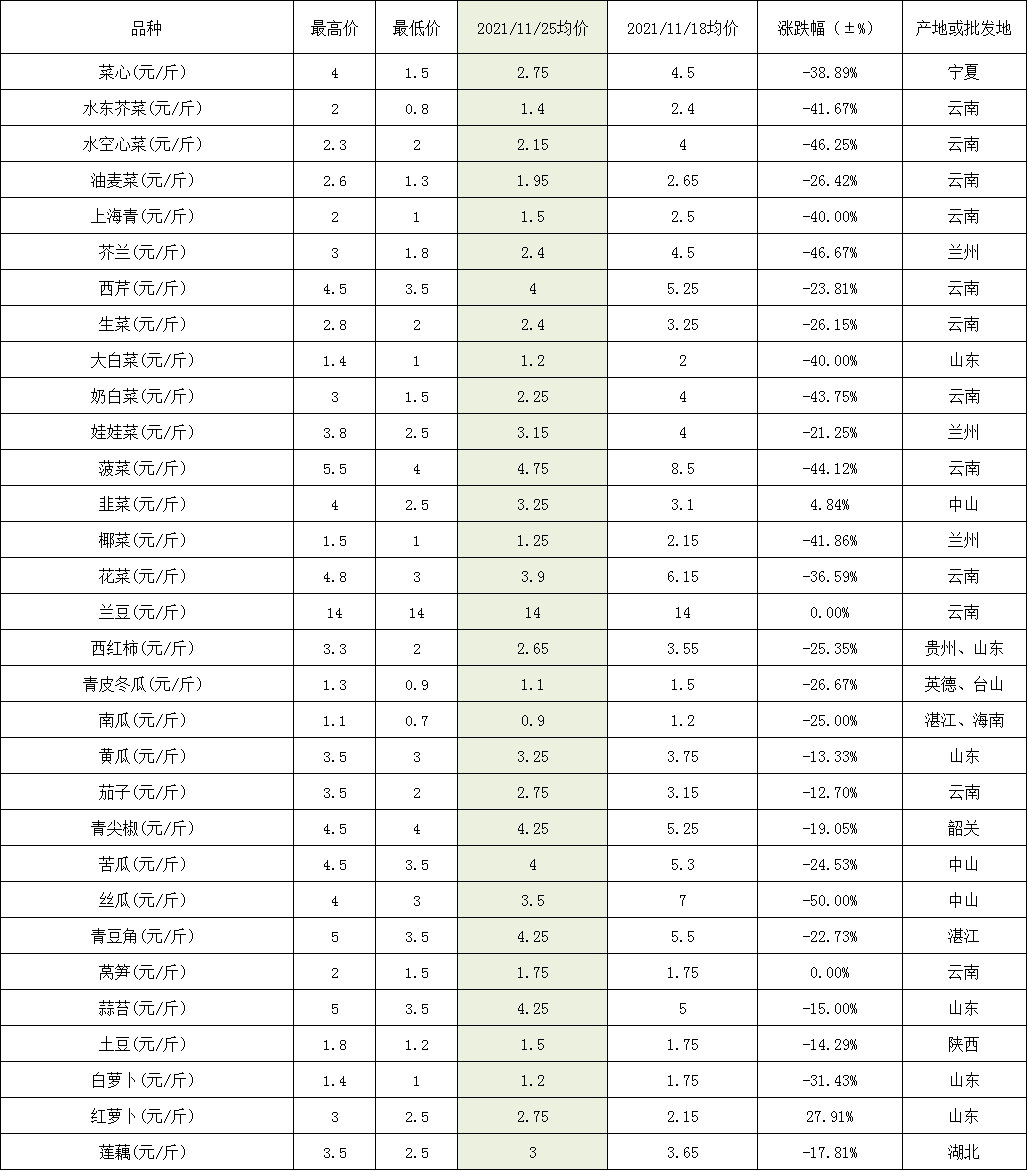 | 品种 | 最高价 | 最低价 | 2021/11/25均价 | 2021/11/18均价 | 涨跌幅（±%） | 产地或批发地 |
|---|---|---|---|---|---|---|
| 菜心(元/斤) | 4 | 1.5 | 2.75 | 4.5 | -38.89% | 宁夏 |
| 水东芥菜(元/斤) | 2 | 0.8 | 1.4 | 2.4 | -41.67% | 云南 |
| 水空心菜(元/斤) | 2.3 | 2 | 2.15 | 4 | -46.25% | 云南 |
| 油麦菜(元/斤) | 2.6 | 1.3 | 1.95 | 2.65 | -26.42% | 云南 |
| 上海青(元/斤) | 2 | 1 | 1.5 | 2.5 | -40.00% | 云南 |
| 芥兰(元/斤) | 3 | 1.8 | 2.4 | 4.5 | -46.67% | 兰州 |
| 西芹(元/斤) | 4.5 | 3.5 | 4 | 5.25 | -23.81% | 云南 |
| 生菜(元/斤) | 2.8 | 2 | 2.4 | 3.25 | -26.15% | 云南 |
| 大白菜(元/斤) | 1.4 | 1 | 1.2 | 2 | -40.00% | 山东 |
| 奶白菜(元/斤) | 3 | 1.5 | 2.25 | 4 | -43.75% | 云南 |
| 娃娃菜(元/斤) | 3.8 | 2.5 | 3.15 | 4 | -21.25% | 兰州 |
| 菠菜(元/斤) | 5.5 | 4 | 4.75 | 8.5 | -44.12% | 云南 |
| 韭菜(元/斤) | 4 | 2.5 | 3.25 | 3.1 | 4.84% | 中山 |
| 椰菜(元/斤) | 1.5 | 1 | 1.25 | 2.15 | -41.86% | 兰州 |
| 花菜(元/斤) | 4.8 | 3 | 3.9 | 6.15 | -36.59% | 云南 |
| 兰豆(元/斤) | 14 | 14 | 14 | 14 | 0.00% | 云南 |
| 西红柿(元/斤) | 3.3 | 2 | 2.65 | 3.55 | -25.35% | 贵州、山东 |
| 青皮冬瓜(元/斤) | 1.3 | 0.9 | 1.1 | 1.5 | -26.67% | 英德、台山 |
| 南瓜(元/斤) | 1.1 | 0.7 | 0.9 | 1.2 | -25.00% | 湛江、海南 |
| 黄瓜(元/斤) | 3.5 | 3 | 3.25 | 3.75 | -13.33% | 山东 |
| 茄子(元/斤) | 3.5 | 2 | 2.75 | 3.15 | -12.70% | 云南 |
| 青尖椒(元/斤) | 4.5 | 4 | 4.25 | 5.25 | -19.05% | 韶关 |
| 苦瓜(元/斤) | 4.5 | 3.5 | 4 | 5.3 | -24.53% | 中山 |
| 丝瓜(元/斤) | 4 | 3 | 3.5 | 7 | -50.00% | 中山 |
| 青豆角(元/斤) | 5 | 3.5 | 4.25 | 5.5 | -22.73% | 湛江 |
| 莴笋(元/斤) | 2 | 1.5 | 1.75 | 1.75 | 0.00% | 云南 |
| 蒜苔(元/斤) | 5 | 3.5 | 4.25 | 5 | -15.00% | 山东 |
| 土豆(元/斤) | 1.8 | 1.2 | 1.5 | 1.75 | -14.29% | 陕西 |
| 白萝卜(元/斤) | 1.4 | 1 | 1.2 | 1.75 | -31.43% | 山东 |
| 红萝卜(元/斤) | 3 | 2.5 | 2.75 | 2.15 | 27.91% | 山东 |
| 莲藕(元/斤) | 3.5 | 2.5 | 3 | 3.65 | -17.81% | 湖北 |